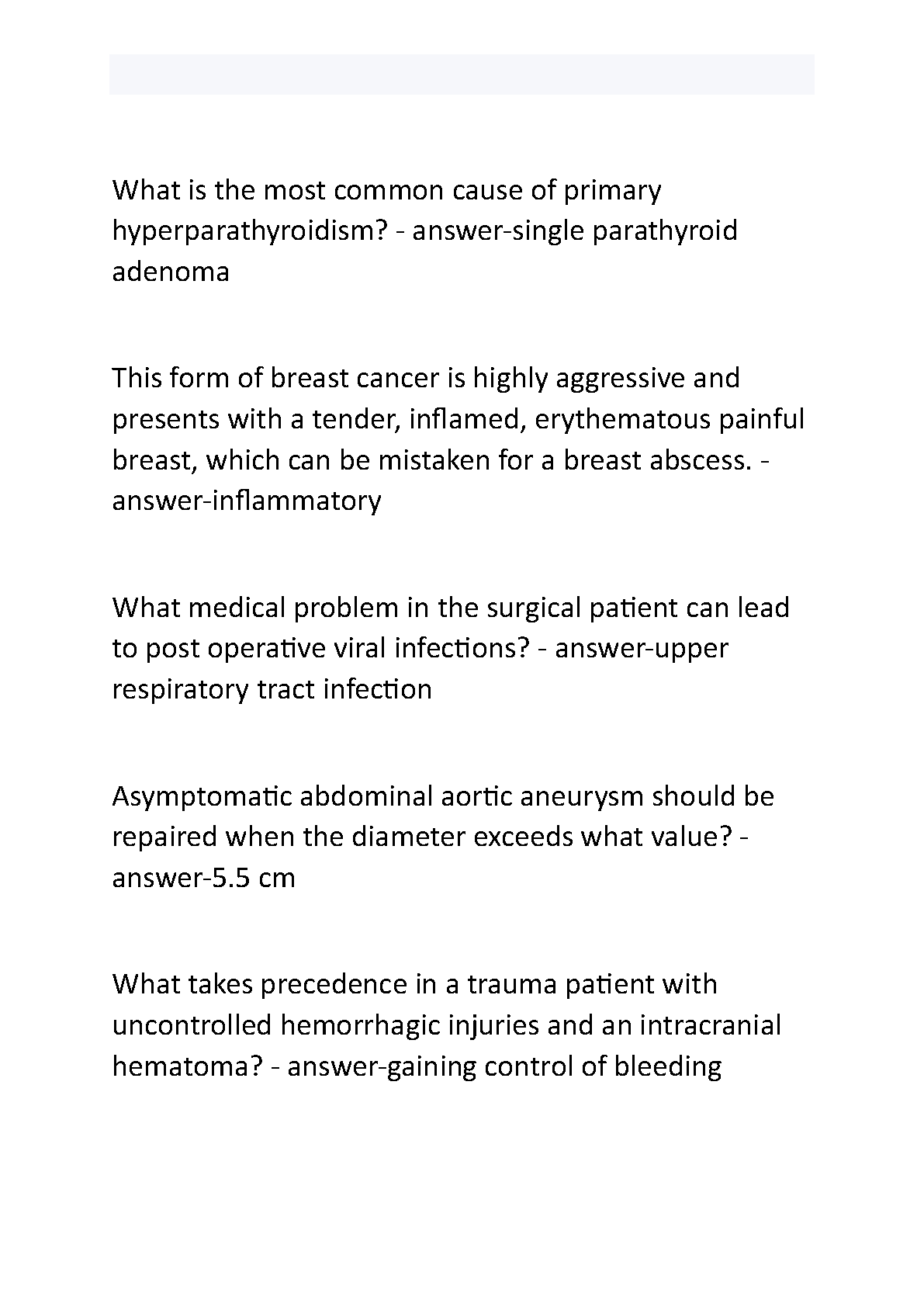 What is the most common cause of primary hyperparathyroidism? - answer-single parathyroid adenoma

This form of breast cancer is highly aggressive and presents with a tender, inflamed, erythematous painful breast, which can be mistaken for a breast abscess. - answer-inflammatory

What medical problem in the surgical patient can lead to post operative viral infections? - answer-upper respiratory tract infection

Asymptomatic abdominal aortic aneurysm should be repaired when the diameter exceeds what value? - answer-5.5 cm

What takes precedence in a trauma patient with uncontrolled hemorrhagic injuries and an intracranial hematoma? - answer-gaining control of bleeding